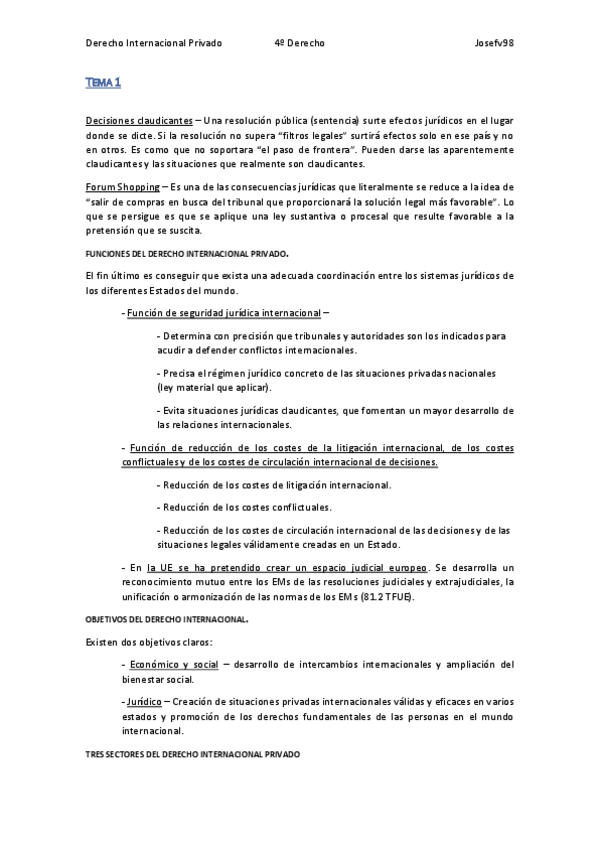 Derecho Internacional Privado 4º Derecho Josefv98

TEMA 1

Decisiones claudicantes – Una resolución pública (sentencia) surte efectos jurídicos en el lugar donde se dicte. Si la resolución no supera "filtros legales" surtirá efectos solo en ese país y no en otros. Es como que no soportara "el paso de frontera". Pueden darse las aparentemente claudicantes y las situaciones que realmente son claudicantes.

Forum Shopping – Es una de las consecuencias jurídicas que literalmente se reduce a la idea de "salir de compras en busca del tribunal que proporcionará la solución legal más favorable". Lo que se persigue es que se aplique una ley sustantiva o procesal que resulte favorable a la pretensión que se suscita.

FUNCIONES DEL DERECHO INTERNACIONAL PRIVADO.

El fin último es conseguir que exista una adecuada coordinación entre los sistemas jurídicos de los diferentes Estados del mundo.

- Función de seguridad jurídica internacional –

- Determina con precisión que tribunales y autoridades son los indicados para acudir a defender conflictos internacionales.

- Precisa el régimen jurídico concreto de las situaciones privadas nacionales (ley material que aplicar).

- Evita situaciones jurídicas claudicantes, que fomentan un mayor desarrollo de las relaciones internacionales.

- Función de reducción de los costes de la litigación internacional, de los costes conflictuales y de los costes de circulación internacional de decisiones.

- Reducción de los costes de litigación internacional.

- Reducción de los costes conflictuales.

- Reducción de los costes de circulación internacional de las decisiones y de las situaciones legales válidamente creadas en un Estado.

- En la UE se ha pretendido crear un espacio judicial europeo. Se desarrolla un reconocimiento mutuo entre los EMs de las resoluciones judiciales y extrajudiciales, la unificación o armonización de las normas de los EMs (81.2 TFUE).

OBJETIVOS DEL DERECHO INTERNACIONAL.

Existen dos objetivos claros:

- Económico y social – desarrollo de intercambios internacionales y ampliación del bienestar social.

- Jurídico – Creación de situaciones privadas internacionales válidas y eficaces en varios estados y promoción de los derechos fundamentales de las personas en el mundo internacional.

TRES SECTORES DEL DERECHO INTERNACIONAL PRIVADO